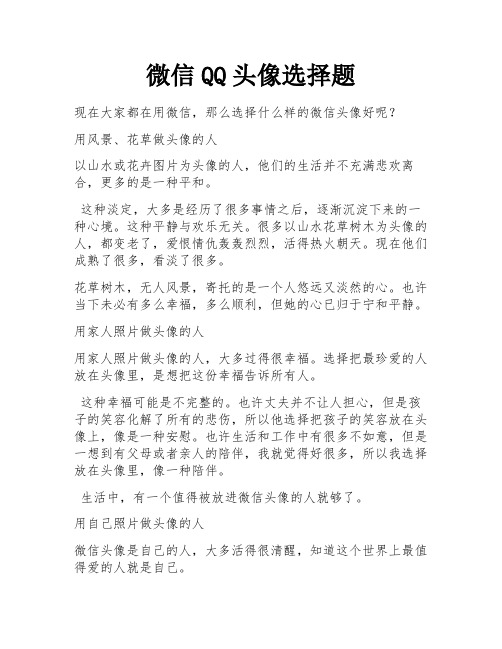 微信QQ头像选择题

现在大家都在用微信，那么选择什么样的微信头像好呢？

用风景、花草做头像的人

以山水或花卉图片为头像的人，他们的生活并不充满悲欢离合，更多的是一种平和。

这种淡定，大多是经历了很多事情之后，逐渐沉淀下来的一种心境。这种平静与欢乐无关。很多以山水花草树木为头像的人，都变老了，爱恨情仇轰轰烈烈，活得热火朝天。现在他们成熟了很多，看淡了很多。

花草树木，无人风景，寄托的是一个人悠远又淡然的心。也许当下未必有多么幸福，多么顺利，但她的心已归于宁和平静。

用家人照片做头像的人

用家人照片做头像的人，大多过得很幸福。选择把最珍爱的人放在头像里，是想把这份幸福告诉所有人。

这种幸福可能是不完整的。也许丈夫并不让人担心，但是孩子的笑容化解了所有的悲伤，所以他选择把孩子的笑容放在头像上，像是一种安慰。也许生活和工作中有很多不如意，但是一想到有父母或者亲人的陪伴，我就觉得好很多，所以我选择放在头像里，像一种陪伴。

生活中，有一个值得被放进微信头像的人就够了。

用自己照片做头像的人

微信头像是自己的人，大多活得很清醒，知道这个世界上最值得爱的人就是自己。